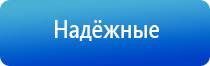 Надёжные